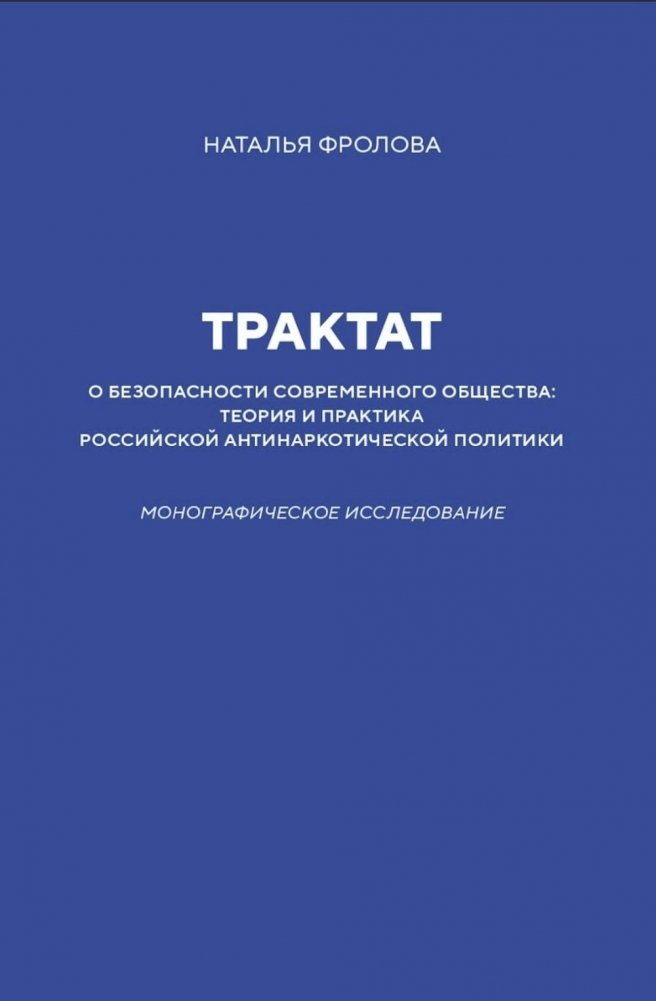 НАТАЛЬЯ ФРОЛОВА

ТРАКТАТ

О БЕЗОПАСНОСТИ СОВРЕМЕННОГО ОБЩЕСТВА:
ТЕОРИЯ И ПРАКТИКА
РОССИЙСКОЙ АНТИНАРКОТИЧЕСКОЙ ПОЛИТИКИ

МОНОГРАФИЧЕСКОЕ ИССЛЕДОВАНИЕ